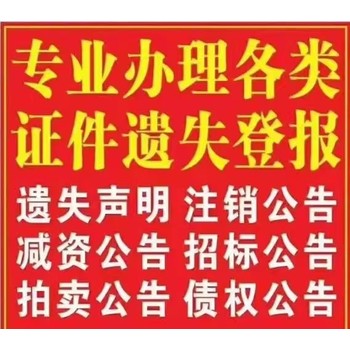 专业办理各类
证件遗失登报

遗失声明 注销公告
减资公告 招标公告
拍卖公告 债权公告